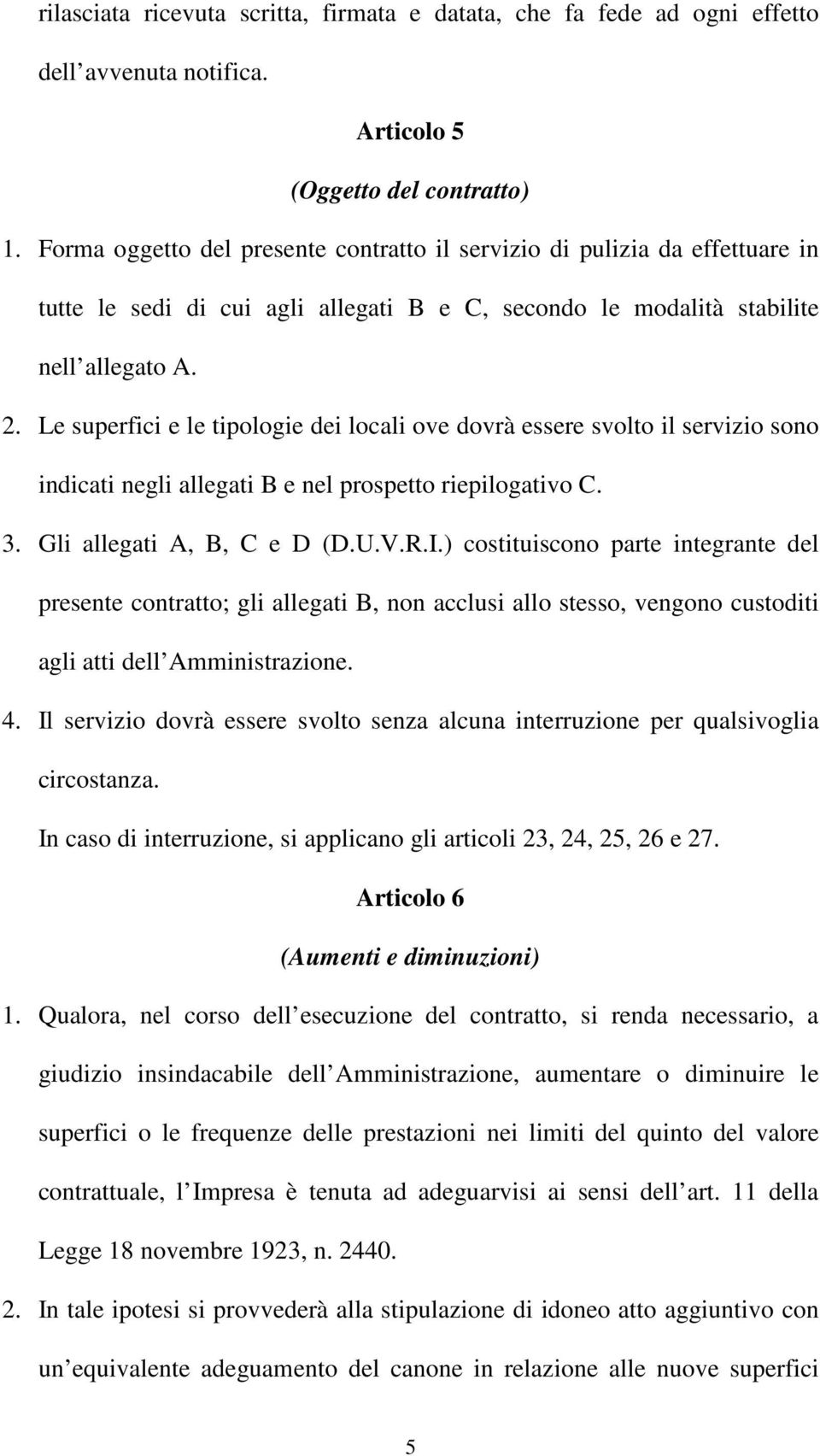 rilasciata ricevuta scritta, firmata e datata, che fa fede ad ogni effetto dell avvenuta notifica.

Articolo 5

(Oggetto del contratto)

1. Forma oggetto del presente contratto il servizio di pulizia da effettuare in tutte le sedi di cui agli allegati B e C, secondo le modalità stabilite nell allegato A.

2. Le superfici e le tipologie dei locali ove dovrà essere svolto il servizio sono indicati negli allegati B e nel prospetto riepilogativo C.

3. Gli allegati A, B, C e D (D.U.V.R.I.) costituiscono parte integrante del presente contratto; gli allegati B, non acclusi allo stesso, vengono custoditi agli atti dell Amministrazione.

4. Il servizio dovrà essere svolto senza alcuna interruzione per qualsivoglia circostanza.

In caso di interruzione, si applicano gli articoli 23, 24, 25, 26 e 27.

Articolo 6

(Aumenti e diminuzioni)

1. Qualora, nel corso dell esecuzione del contratto, si renda necessario, a giudizio insindacabile dell Amministrazione, aumentare o diminuire le superfici o le frequenze delle prestazioni nei limiti del quinto del valore contrattuale, l Impresa è tenuta ad adeguarvisi ai sensi dell art. 11 della Legge 18 novembre 1923, n. 2440.

2. In tale ipotesi si provvederà alla stipulazione di idoneo atto aggiuntivo con un equivalente adeguamento del canone in relazione alle nuove superfici

5